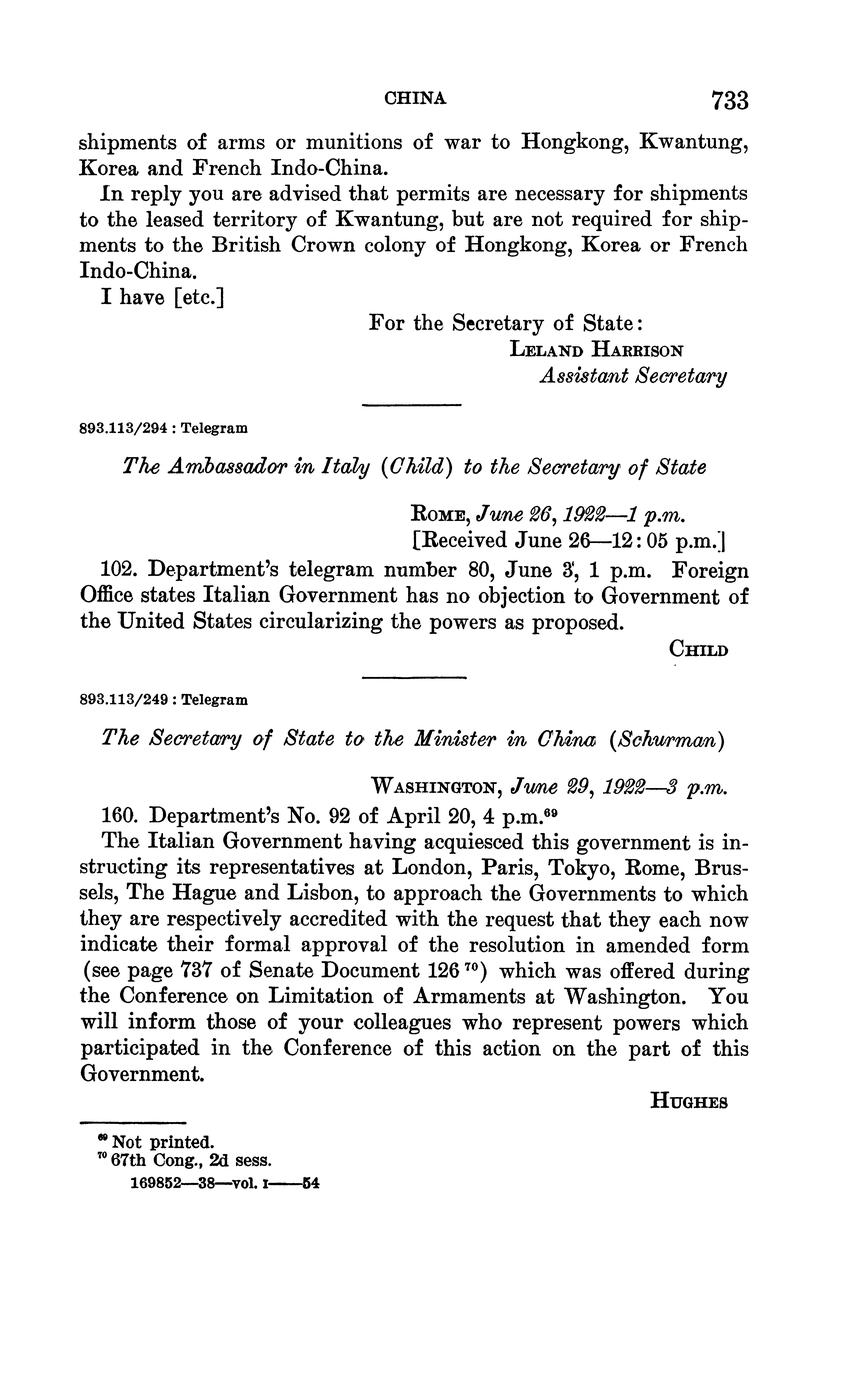 CHINA 733

shipments of arms or munitions of war to Hongkong, Kwantung, Korea and French Indo-China.

In reply you are advised that permits are necessary for shipments to the leased territory of Kwantung, but are not required for shipments to the British Crown colony of Hongkong, Korea or French Indo-China.

I have [etc.]

For the Secretary of State:
LELAND HARRISON
Assistant Secretary

893.113/294 : Telegram

The Ambassador in Italy (Child) to the Secretary of State

ROME, June 26, 1922—1 p.m.
[Received June 26—12:05 p.m.]

102. Department's telegram number 80, June 3, 1 p.m. Foreign Office states Italian Government has no objection to Government of the United States circularizing the powers as proposed.

CHILD

893.113/249 : Telegram

The Secretary of State to the Minister in China (Schurman)

WASHINGTON, June 29, 1922—3 p.m.

160. Department's No. 92 of April 20, 4 p.m.$^{69}$

The Italian Government having acquiesced this government is instructing its representatives at London, Paris, Tokyo, Rome, Brussels, The Hague and Lisbon, to approach the Governments to which they are respectively accredited with the request that they each now indicate their formal approval of the resolution in amended form (see page 737 of Senate Document 126$^{70}$) which was offered during the Conference on Limitation of Armaments at Washington. You will inform those of your colleagues who represent powers which participated in the Conference of this action on the part of this Government.

HUGHES

$^{69}$ Not printed.
$^{70}$ 67th Cong., 2d sess.
169852—38—vol. I——54